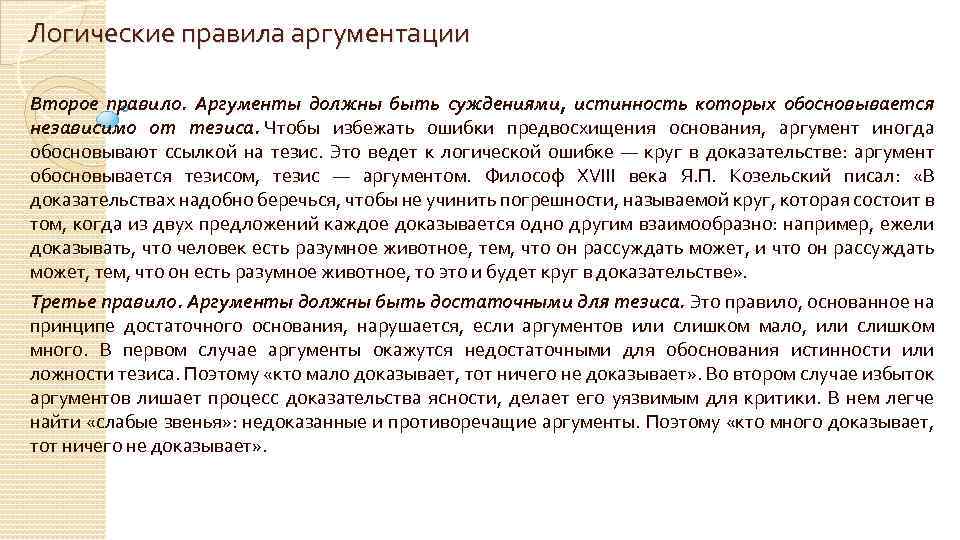 Логические правила аргументации

Второе правило. Аргументы должны быть суждениями, истинность которых обосновывается независимо от тезиса. Чтобы избежать ошибки предвосхищения основания, аргумент иногда обосновывают ссылкой на тезис. Это ведет к логической ошибке — круг в доказательстве: аргумент обосновывается тезисом, тезис — аргументом. Философ XVIII века Я.П. Козельский писал: «В доказательствах надобно беречься, чтобы не учинить погрешности, называемой круг, которая состоит в том, когда из двух предложений каждое доказывается одно другим взаимообразно: например, ежели доказывать, что человек есть разумное животное, тем, что он рассуждать может, и что он рассуждать может, тем, что он есть разумное животное, то это и будет круг в доказательстве».

Третье правило. Аргументы должны быть достаточными для тезиса. Это правило, основанное на принципе достаточного основания, нарушается, если аргументов или слишком мало, или слишком много. В первом случае аргументы окажутся недостаточными для обоснования истинности или ложности тезиса. Поэтому «кто мало доказывает, тот ничего не доказывает». Во втором случае избыток аргументов лишает процесс доказательства ясности, делает его уязвимым для критики. В нем легче найти «слабые звенья»: недоказанные и противоречащие аргументы. Поэтому «кто много доказывает, тот ничего не доказывает».